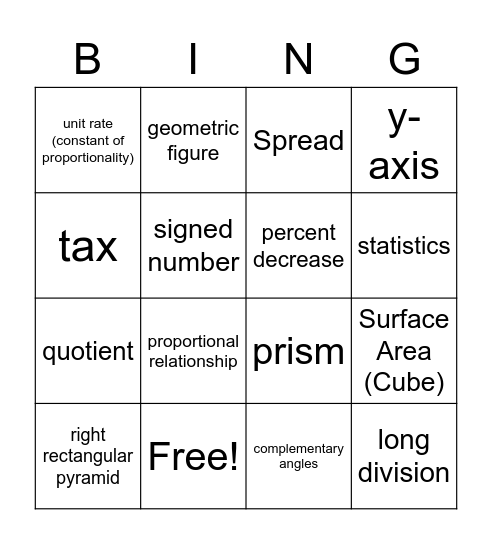 | B | I | N | G |
|---|---|---|---|
| unit rate (constant of proportionality) | geometric figure | Spread | y-axis |
| tax | signed number | percent decrease | statistics |
| quotient | proportional relationship | prism | Surface Area (Cube) |
| right rectangular pyramid | Free! | complementary angles | long division |